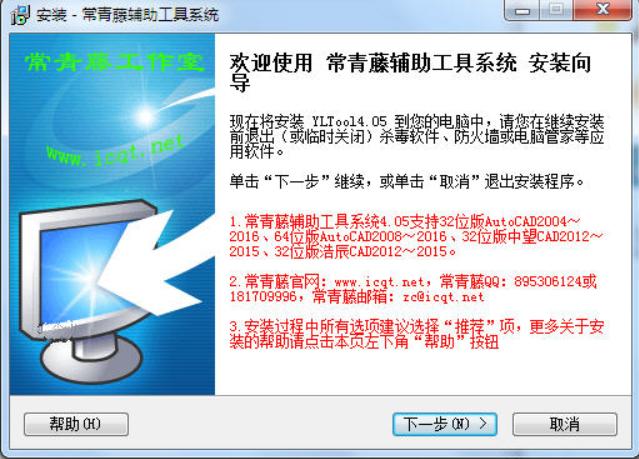 安装 - 常青藤辅助工具系统

常青藤工作室

www.icqt.net

欢迎使用 常青藤辅助工具系统 安装向导

现在将安装 YLTool4.05 到您的电脑中，请您在继续安装前退出（或临时关闭）杀毒软件、防火墙或电脑管家等应用软件。

单击“下一步”继续，或单击“取消”退出安装程序。

1.常青藤辅助工具系统4.05支持32位版AutoCAD2004～2016、64位版AutoCAD2008～2016、32位版中望CAD2012～2015、32位版浩辰CAD2012～2015。

2.常青藤官网：www.icqt.net，常青藤QQ：895306124或181709996，常青藤邮箱：zc@icqt.net

3.安装过程中所有选项建议选择“推荐”项，更多关于安装的帮助请点击本页左下角“帮助”按钮

帮助(H)

下一步(N) >

取消